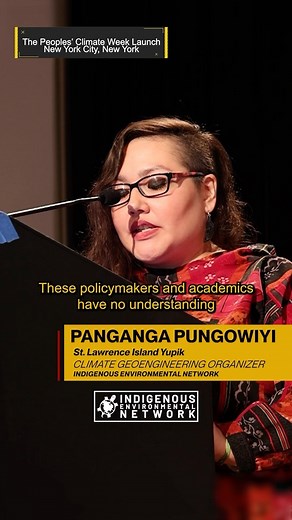 The Peoples' Climate Week Launch
New York City, New York

These policymakers and academics have no understanding

PANGANGA PUNGOWIYI
St. Lawrence Island Yupik
CLIMATE GEOENGINEERING ORGANIZER
INDIGENOUS ENVIRONMENTAL NETWORK

INDIGENOUS ENVIRONMENTAL NETWORK